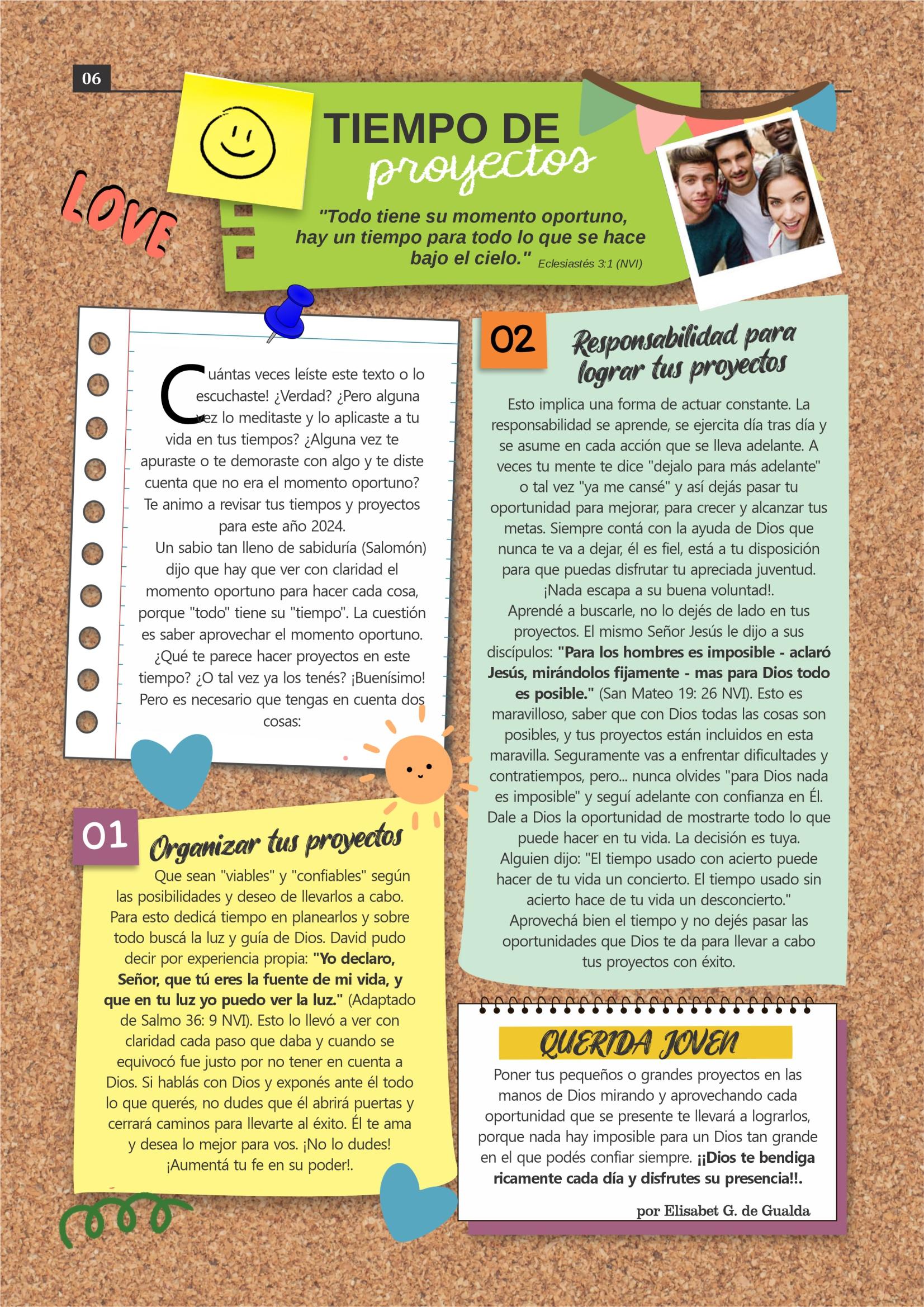 06

LOVE

TIEMPO DE proyectos

"Todo tiene su momento oportuno, hay un tiempo para todo lo que se hace bajo el cielo." Eclesiastés 3:1 (NVI)

Cuántas veces leíste este texto o lo escuchaste! ¿Verdad? ¿Pero alguna vez lo meditaste y lo aplicaste a tu vida en tus tiempos? ¿Alguna vez te apuraste o te demoraste con algo y te diste cuenta que no era el momento oportuno? Te animo a revisar tus tiempos y proyectos para este año 2024.
Un sabio tan lleno de sabiduría (Salomón) dijo que hay que ver con claridad el momento oportuno para hacer cada cosa, porque "todo" tiene su "tiempo". La cuestión es saber aprovechar el momento oportuno. ¿Qué te parece hacer proyectos en este tiempo? ¿O tal vez ya los tenés? ¡Buenísimo! Pero es necesario que tengas en cuenta dos cosas:

01 Organizar tus proyectos

Que sean "viables" y "confiables" según las posibilidades y deseo de llevarlos a cabo. Para esto dedicá tiempo en planearlos y sobre todo buscá la luz y guía de Dios. David pudo decir por experiencia propia: "Yo declaro, Señor, que tú eres la fuente de mi vida, y que en tu luz yo puedo ver la luz." (Adaptado de Salmo 36: 9 NVI). Esto lo llevó a ver con claridad cada paso que daba y cuando se equivocó fue justo por no tener en cuenta a Dios. Si hablás con Dios y exponés ante él todo lo que querés, no dudes que él abrirá puertas y cerrará caminos para llevarte al éxito. Él te ama y desea lo mejor para vos. ¡No lo dudes! ¡Aumentá tu fe en su poder!.

02 Responsabilidad para lograr tus proyectos

Esto implica una forma de actuar constante. La responsabilidad se aprende, se ejercita día tras día y se asume en cada acción que se lleva adelante. A veces tu mente te dice "dejalo para más adelante" o tal vez "ya me cansé" y así dejás pasar tu oportunidad para mejorar, para crecer y alcanzar tus metas. Siempre contá con la ayuda de Dios que nunca te va a dejar, él es fiel, está a tu disposición para que puedas disfrutar tu apreciada juventud. ¡Nada escapa a su buena voluntad!.
Aprendé a buscarle, no lo dejés de lado en tus proyectos. El mismo Señor Jesús le dijo a sus discípulos: "Para los hombres es imposible - aclaró Jesús, mirándolos fijamente - mas para Dios todo es posible." (San Mateo 19: 26 NVI). Esto es maravilloso, saber que con Dios todas las cosas son posibles, y tus proyectos están incluidos en esta maravilla. Seguramente vas a enfrentar dificultades y contratiempos, pero... nunca olvides "para Dios nada es imposible" y seguí adelante con confianza en Él. Dale a Dios la oportunidad de mostrarte todo lo que puede hacer en tu vida. La decisión es tuya.
Alguien dijo: "El tiempo usado con acierto puede hacer de tu vida un concierto. El tiempo usado sin acierto hace de tu vida un desconcierto."
Aprovechá bien el tiempo y no dejés pasar las oportunidades que Dios te da para llevar a cabo tus proyectos con éxito.

QUERIDA JOVEN

Poner tus pequeños o grandes proyectos en las manos de Dios mirando y aprovechando cada oportunidad que se presente te llevará a lograrlos, porque nada hay imposible para un Dios tan grande en el que podés confiar siempre. ¡¡Dios te bendiga ricamente cada día y disfrutes su presencia!!.

por Elisabet G. de Gualda